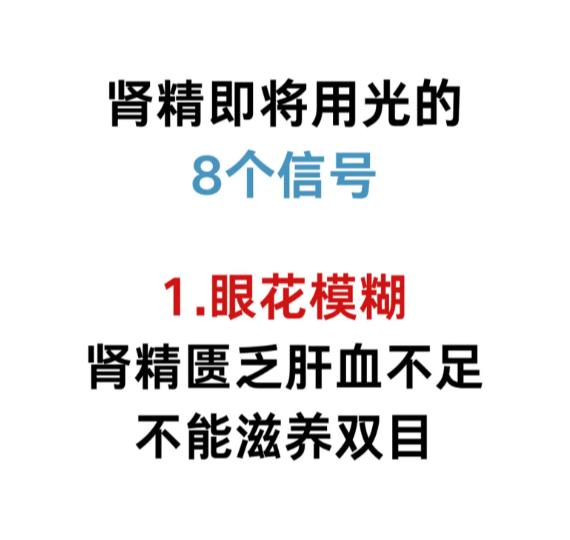 肾精即将用光的
8个信号

1.眼花模糊
肾精匮乏肝血不足
不能滋养双目